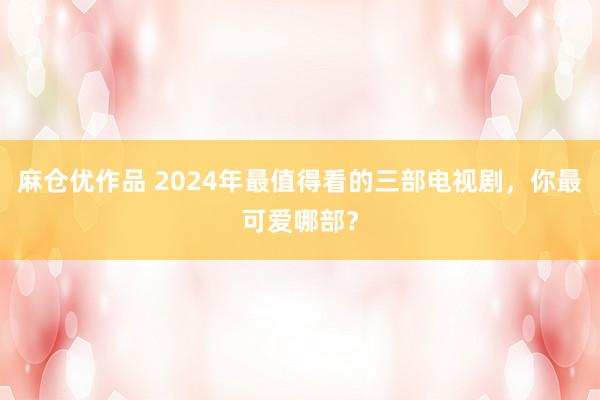 麻仓优作品 2024年最值得看的三部电视剧，你最可爱哪部?